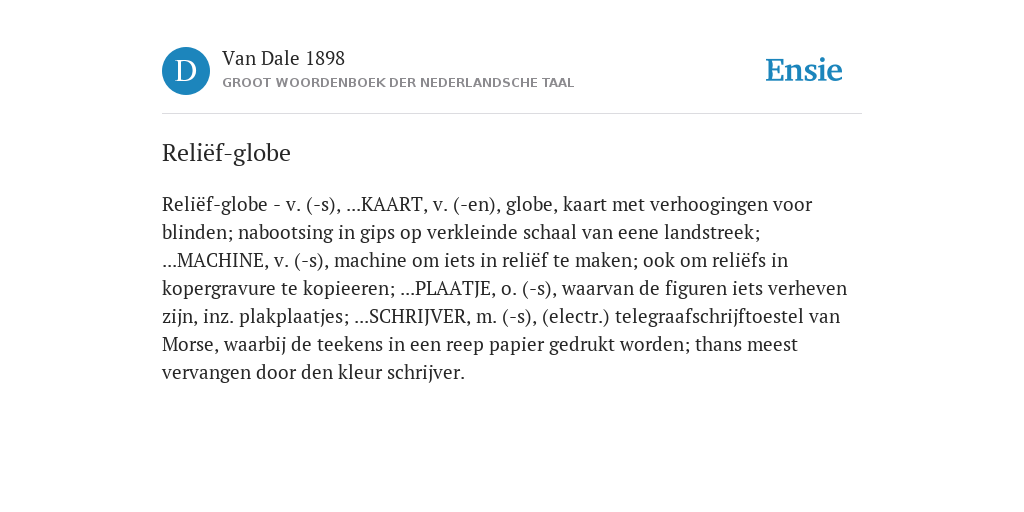 D

Van Dale 1898

GROOT WOORDENBOEK DER NEDERLANDSCHE TAAL

Ensie

Reliëf-globe

Reliëf-globe - v. (-s), ...KAART, v. (-en), globe, kaart met verhoogingen voor blinden; nabootsing in gips op verkleinde schaal van eene landstreek; ...MACHINE, v. (-s), machine om iets in reliëf te maken; ook om reliëfs in kopergravure te kopieeren; ...PLAATJE, o. (-s), waarvan de figuren iets verheven zijn, inz. plakplaatjes; ...SCHRIJVER, m. (-s), (electr.) telegraafschrijftoestel van Morse, waarbij de teekens in een reep papier gedrukt worden; thans meest vervangen door den kleur schrijver.